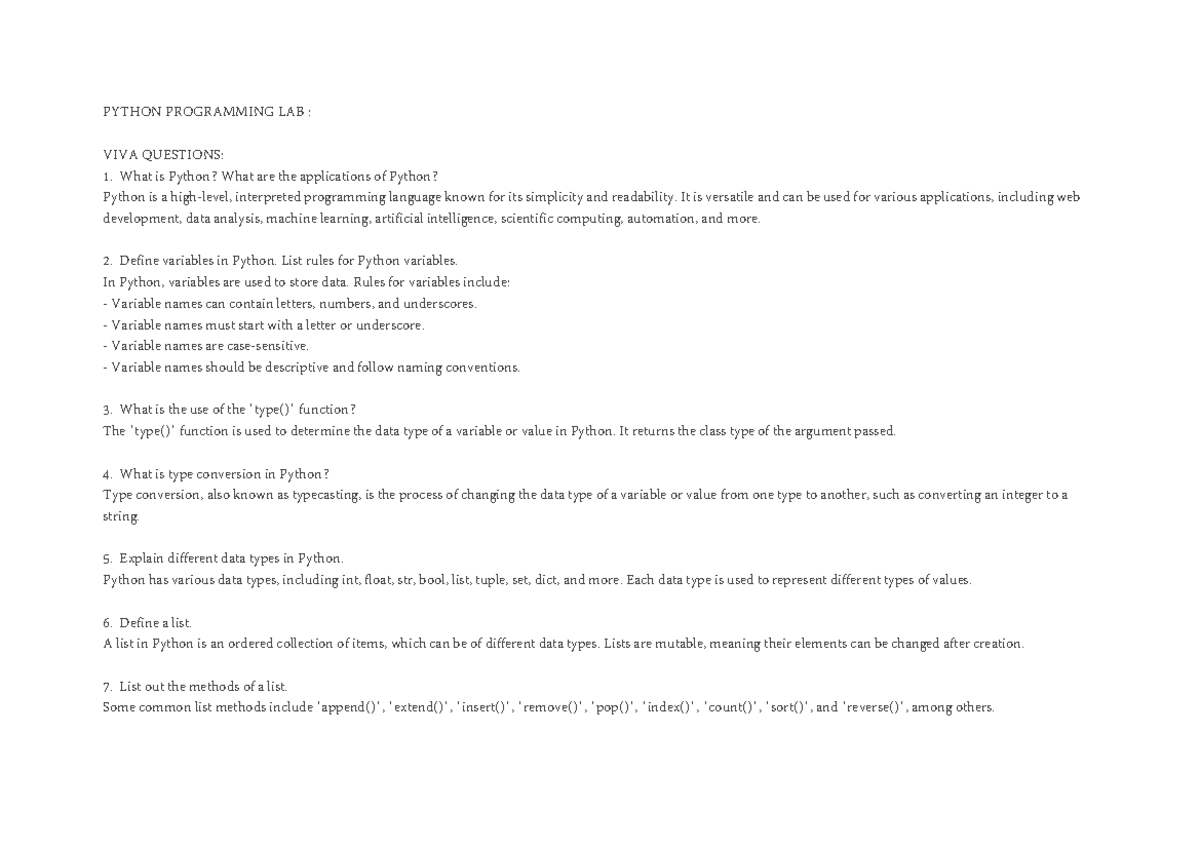 PYTHON PROGRAMMING LAB :

VIVA QUESTIONS:
1. What is Python? What are the applications of Python?
Python is a high-level, interpreted programming language known for its simplicity and readability. It is versatile and can be used for various applications, including web development, data analysis, machine learning, artificial intelligence, scientific computing, automation, and more.

2. Define variables in Python. List rules for Python variables.
In Python, variables are used to store data. Rules for variables include:
- Variable names can contain letters, numbers, and underscores.
- Variable names must start with a letter or underscore.
- Variable names are case-sensitive.
- Variable names should be descriptive and follow naming conventions.

3. What is the use of the 'type()' function?
The 'type()' function is used to determine the data type of a variable or value in Python. It returns the class type of the argument passed.

4. What is type conversion in Python?
Type conversion, also known as typecasting, is the process of changing the data type of a variable or value from one type to another, such as converting an integer to a string.

5. Explain different data types in Python.
Python has various data types, including int, float, str, bool, list, tuple, set, dict, and more. Each data type is used to represent different types of values.

6. Define a list.
A list in Python is an ordered collection of items, which can be of different data types. Lists are mutable, meaning their elements can be changed after creation.

7. List out the methods of a list.
Some common list methods include 'append()', 'extend()', 'insert()', 'remove()', 'pop()', 'index()', 'count()', 'sort()', and 'reverse()', among others.